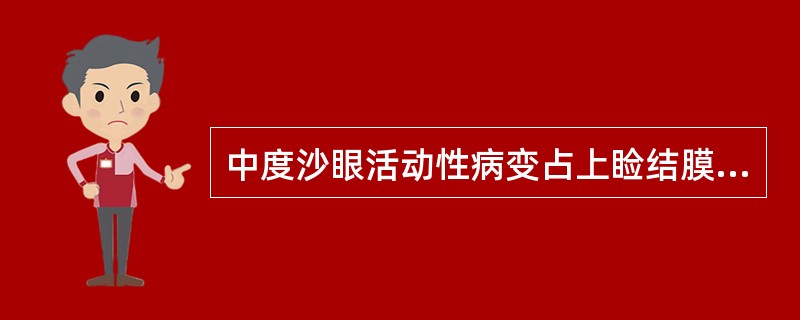 中度沙眼活动性病变占上睑结膜...